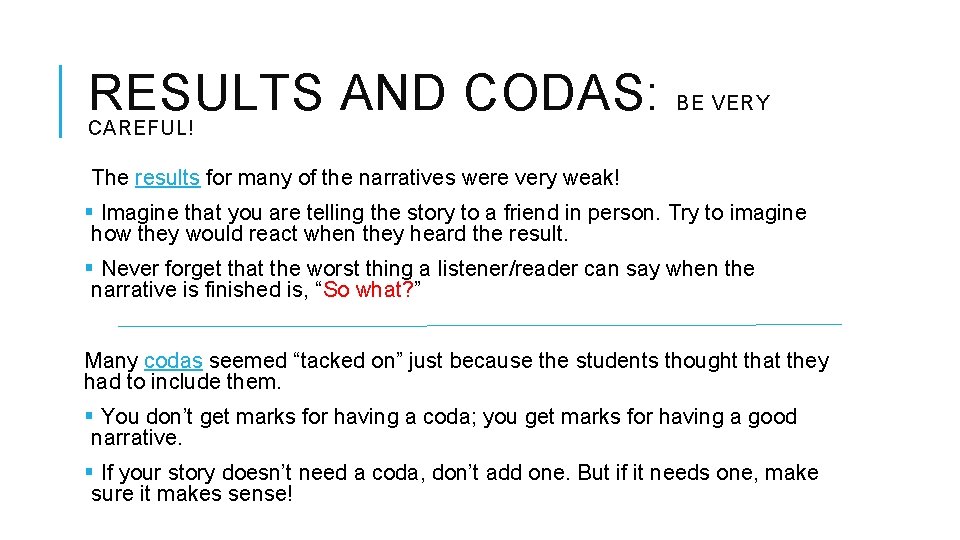 RESULTS AND CODAS: BE VERY CAREFUL!

The results for many of the narratives were very weak!

▪ Imagine that you are telling the story to a friend in person. Try to imagine how they would react when they heard the result.

▪ Never forget that the worst thing a listener/reader can say when the narrative is finished is, “So what?”

Many codas seemed “tacked on” just because the students thought that they had to include them.

▪ You don’t get marks for having a coda; you get marks for having a good narrative.

▪ If your story doesn’t need a coda, don’t add one. But if it needs one, make sure it makes sense!